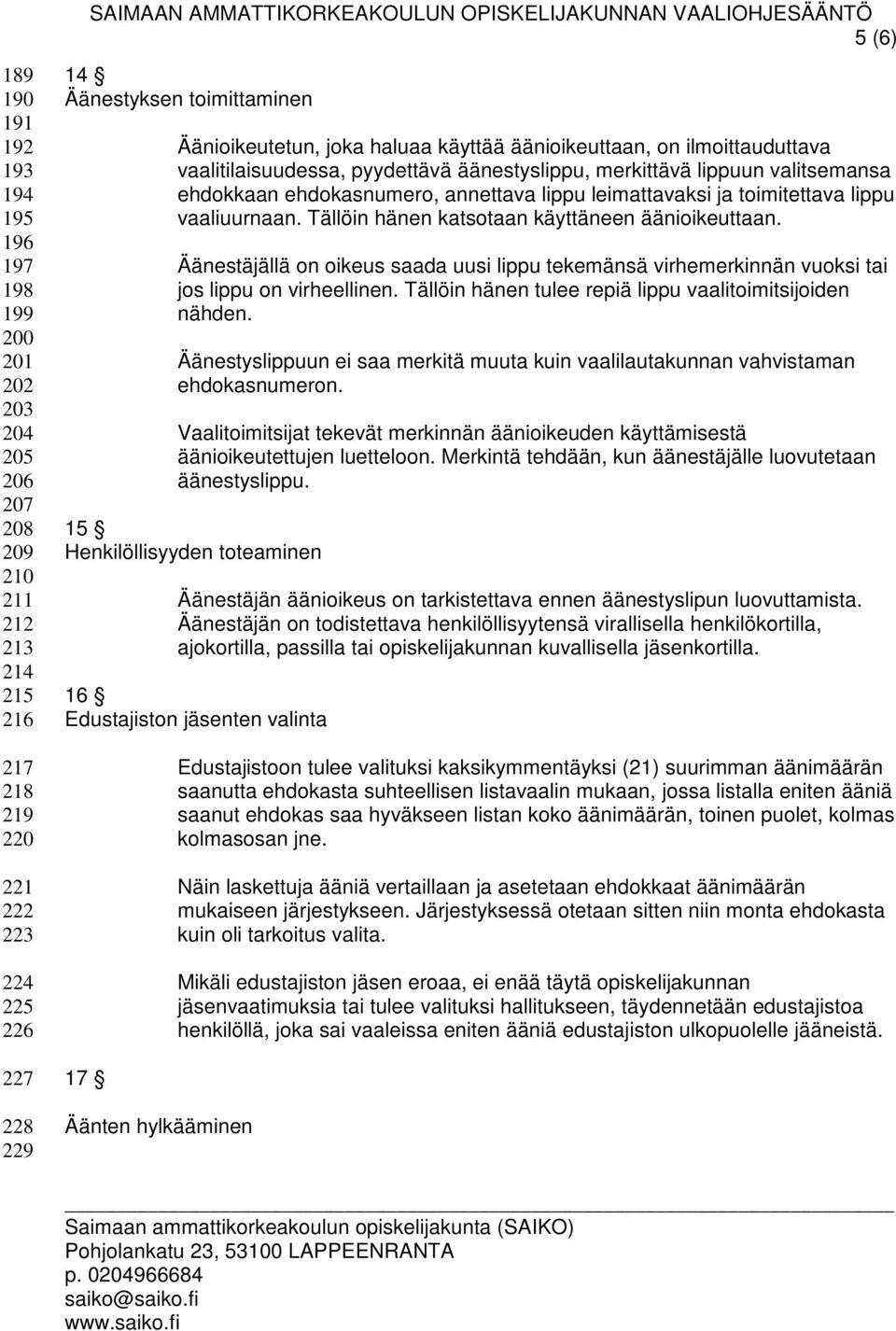 SAIMAAN AMMATTIKORKEAKOULUN OPISKELIJAKUNNAN VAALIOHJESÄÄNTÖ
5 (6)

189 14 §
190 Äänestyksen toimittaminen
191
192 Äänioikeutetun, joka haluaa käyttää äänioikeuttaan, on ilmoittauduttava
193 vaalitilaisuudessa, pyydettävä äänestyslippu, merkittävä lippuun valitsemansa
194 ehdokkaan ehdokasnumero, annettava lippu leimattavaksi ja toimitettava lippu
195 vaaliuurnaan. Tällöin hänen katsotaan käyttäneen äänioikeuttaan.
196
197 Äänestäjällä on oikeus saada uusi lippu tekemänsä virhemerkinnän vuoksi tai
198 jos lippu on virheellinen. Tällöin hänen tulee repiä lippu vaalitoimitsijoiden
199 nähden.
200
201 Äänestyslippuun ei saa merkitä muuta kuin vaalilautakunnan vahvistaman
202 ehdokasnumeron.
203
204 Vaalitoimitsijat tekevät merkinnän äänioikeuden käyttämisestä
205 äänioikeutettujen luetteloon. Merkintä tehdään, kun äänestäjälle luovutetaan
206 äänestyslippu.
207
208 15 §
209 Henkilöllisyyden toteaminen
210
211 Äänestäjän äänioikeus on tarkistettava ennen äänestyslipun luovuttamista.
212 Äänestäjän on todistettava henkilöllisyytensä virallisella henkilökortilla,
213 ajokortilla, passilla tai opiskelijakunnan kuvallisella jäsenkortilla.
214
215 16 §
216 Edustajiston jäsenten valinta

217 Edustajistoon tulee valituksi kaksikymmentäyksi (21) suurimman äänimäärän
218 saanutta ehdokasta suhteellisen listavaalin mukaan, jossa listalla eniten ääniä
219 saanut ehdokas saa hyväkseen listan koko äänimäärän, toinen puolet, kolmas
220 kolmasosan jne.

221 Näin laskettuja ääniä vertaillaan ja asetetaan ehdokkaat äänimäärän
222 mukaiseen järjestykseen. Järjestyksessä otetaan sitten niin monta ehdokasta
223 kuin oli tarkoitus valita.

224 Mikäli edustajiston jäsen eroaa, ei enää täytä opiskelijakunnan
225 jäsenvaatimuksia tai tulee valituksi hallitukseen, täydennetään edustajistoa
226 henkilöllä, joka sai vaaleissa eniten ääniä edustajiston ulkopuolelle jääneistä.

227 17 §

228 Äänten hylkääminen
229

Saimaan ammattikorkeakoulun opiskelijakunta (SAIKO)
Pohjolankatu 23, 53100 LAPPEENRANTA
p. 0204966684
saiko@saiko.fi
www.saiko.fi